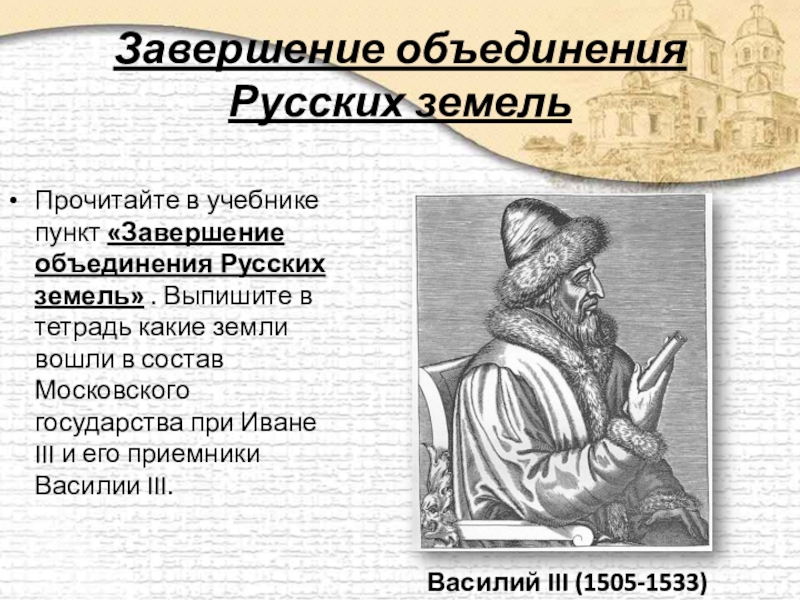 Завершение объединения Русских земель

• Прочитайте в учебнике пункт «Завершение объединения Русских земель» . Выпишите в тетрадь какие земли вошли в состав Московского государства при Иване III и его приемники Василии III.

Василий III (1505-1533)